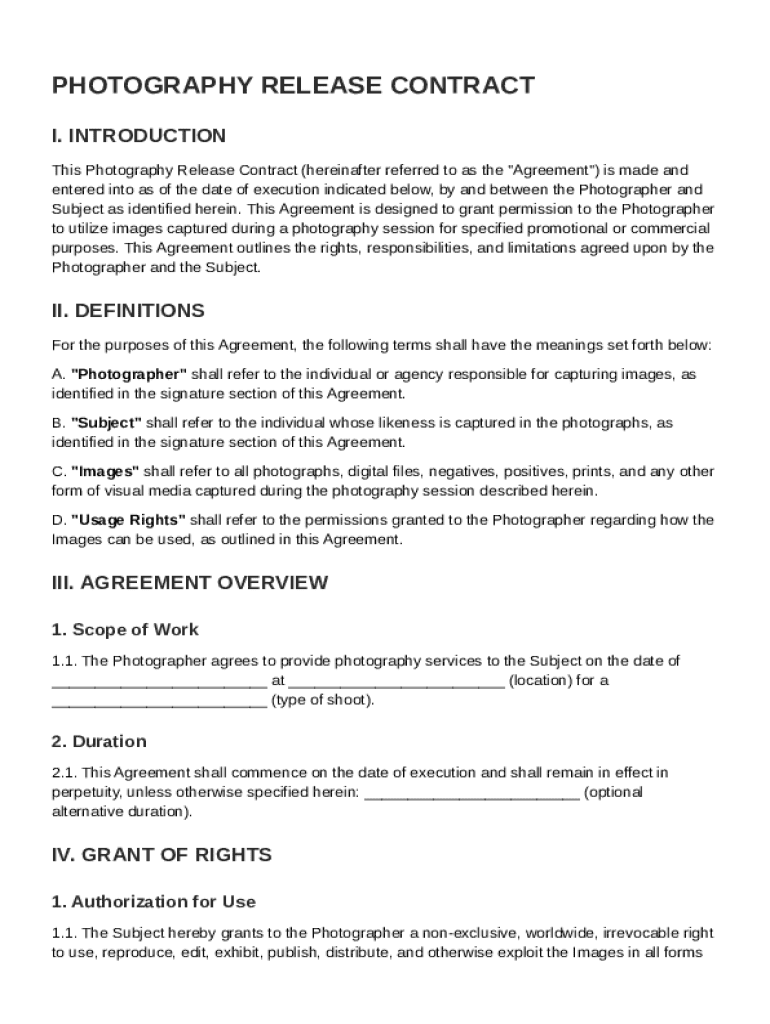 PHOTOGRAPHY RELEASE CONTRACT

I. INTRODUCTION

This Photography Release Contract (hereinafter referred to as the "Agreement") is made and entered into as of the date of execution indicated below, by and between the Photographer and Subject as identified herein. This Agreement is designed to grant permission to the Photographer to utilize images captured during a photography session for specified promotional or commercial purposes. This Agreement outlines the rights, responsibilities, and limitations agreed upon by the Photographer and the Subject.

II. DEFINITIONS

For the purposes of this Agreement, the following terms shall have the meanings set forth below:

A. "Photographer" shall refer to the individual or agency responsible for capturing images, as identified in the signature section of this Agreement.

B. "Subject" shall refer to the individual whose likeness is captured in the photographs, as identified in the signature section of this Agreement.

C. "Images" shall refer to all photographs, digital files, negatives, positives, prints, and any other form of visual media captured during the photography session described herein.

D. "Usage Rights" shall refer to the permissions granted to the Photographer regarding how the Images can be used, as outlined in this Agreement.

III. AGREEMENT OVERVIEW

1. Scope of Work

1.1. The Photographer agrees to provide photography services to the Subject on the date of ________________________ at ________________________ (location) for a ________________________ (type of shoot).

2. Duration

2.1. This Agreement shall commence on the date of execution and shall remain in effect in perpetuity, unless otherwise specified herein: ________________________ (optional alternative duration).

IV. GRANT OF RIGHTS

1. Authorization for Use

1.1. The Subject hereby grants to the Photographer a non-exclusive, worldwide, irrevocable right to use, reproduce, edit, exhibit, publish, distribute, and otherwise exploit the Images in all forms